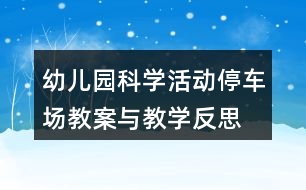 幼儿园科学活动停车场教案与教学反思